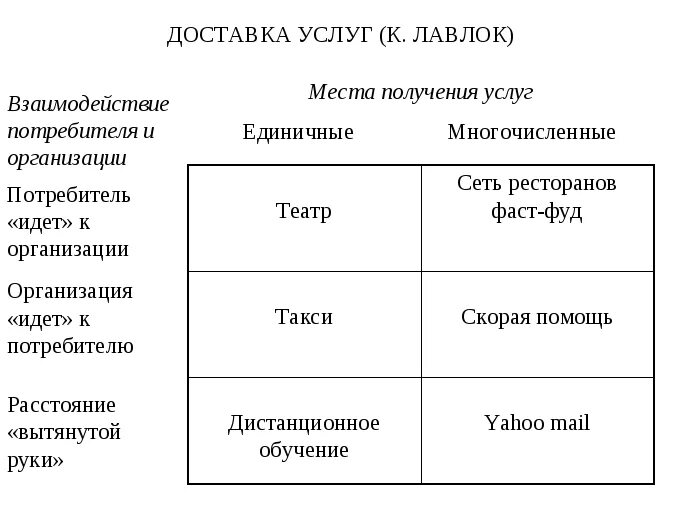 ДОСТАВКА УСЛУГ (К. ЛАВЛОК)

Места получения услуг

| Взаимодействие потребителя и организации | Единичные | Многочисленные |
|---|---|---|
| Потребитель «идет» к организации | Театр | Сеть ресторанов фаст-фуд |
| Организация «идет» к потребителю | Такси | Скорая помощь |
| Расстояние «вытянутой руки» | Дистанционное обучение | Yahoo mail |